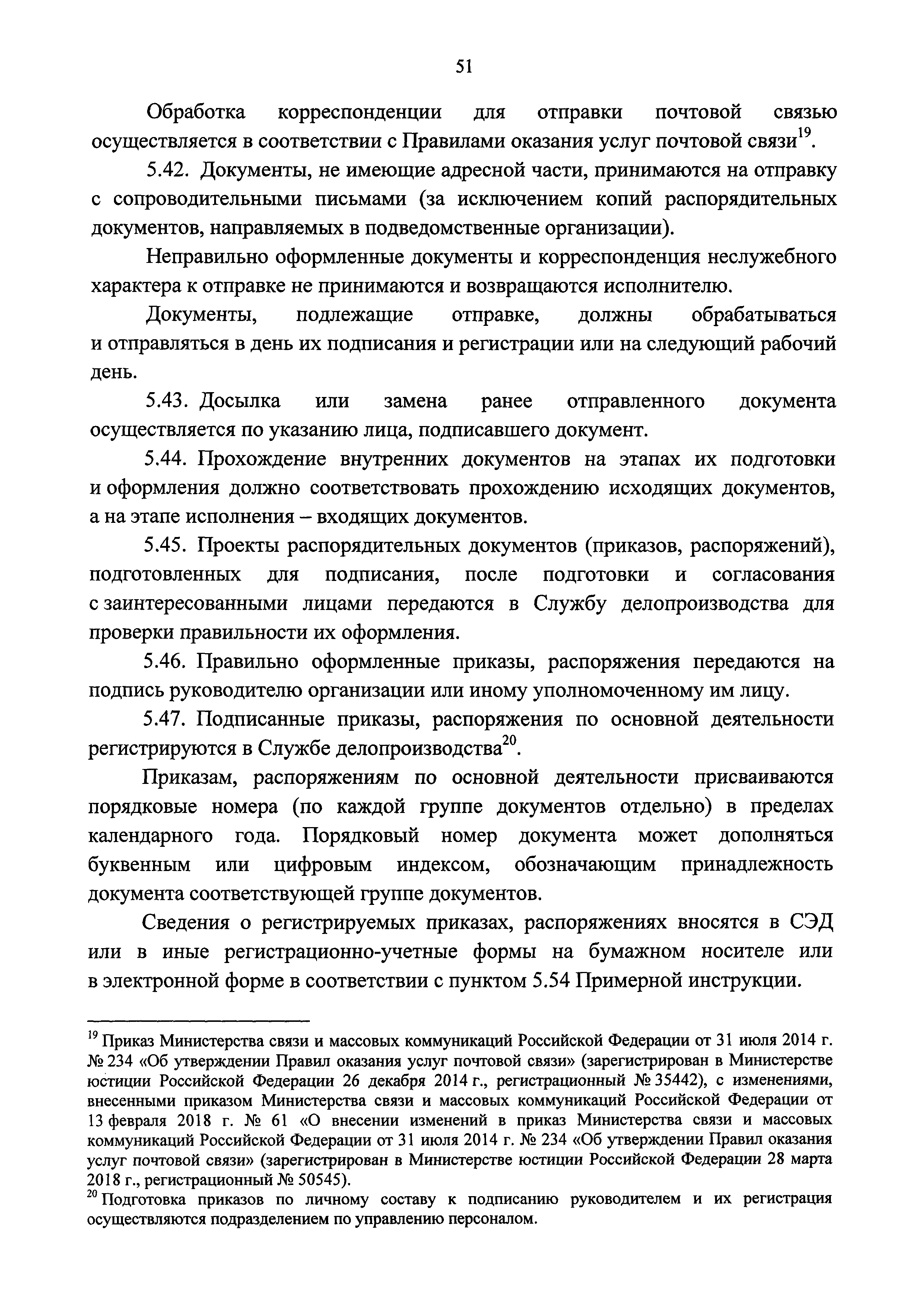 51

Обработка корреспонденции для отправки почтовой связью осуществляется в соответствии с Правилами оказания услуг почтовой связи$^{19}$.

5.42. Документы, не имеющие адресной части, принимаются на отправку с сопроводительными письмами (за исключением копий распорядительных документов, направляемых в подведомственные организации).

Неправильно оформленные документы и корреспонденция неслужебного характера к отправке не принимаются и возвращаются исполнителю.

Документы, подлежащие отправке, должны обрабатываться и отправляться в день их подписания и регистрации или на следующий рабочий день.

5.43. Досылка или замена ранее отправленного документа осуществляется по указанию лица, подписавшего документ.

5.44. Прохождение внутренних документов на этапах их подготовки и оформления должно соответствовать прохождению исходящих документов, а на этапе исполнения – входящих документов.

5.45. Проекты распорядительных документов (приказов, распоряжений), подготовленных для подписания, после подготовки и согласования с заинтересованными лицами передаются в Службу делопроизводства для проверки правильности их оформления.

5.46. Правильно оформленные приказы, распоряжения передаются на подпись руководителю организации или иному уполномоченному им лицу.

5.47. Подписанные приказы, распоряжения по основной деятельности регистрируются в Службе делопроизводства$^{20}$.

Приказам, распоряжениям по основной деятельности присваиваются порядковые номера (по каждой группе документов отдельно) в пределах календарного года. Порядковый номер документа может дополняться буквенным или цифровым индексом, обозначающим принадлежность документа соответствующей группе документов.

Сведения о регистрируемых приказах, распоряжениях вносятся в СЭД или в иные регистрационно-учетные формы на бумажном носителе или в электронной форме в соответствии с пунктом 5.54 Примерной инструкции.

$^{19}$ Приказ Министерства связи и массовых коммуникаций Российской Федерации от 31 июля 2014 г. № 234 «Об утверждении Правил оказания услуг почтовой связи» (зарегистрирован в Министерстве юстиции Российской Федерации 26 декабря 2014 г., регистрационный № 35442), с изменениями, внесенными приказом Министерства связи и массовых коммуникаций Российской Федерации от 13 февраля 2018 г. № 61 «О внесении изменений в приказ Министерства связи и массовых коммуникаций Российской Федерации от 31 июля 2014 г. № 234 «Об утверждении Правил оказания услуг почтовой связи» (зарегистрирован в Министерстве юстиции Российской Федерации 28 марта 2018 г., регистрационный № 50545).
$^{20}$ Подготовка приказов по личному составу к подписанию руководителем и их регистрация осуществляются подразделением по управлению персоналом.